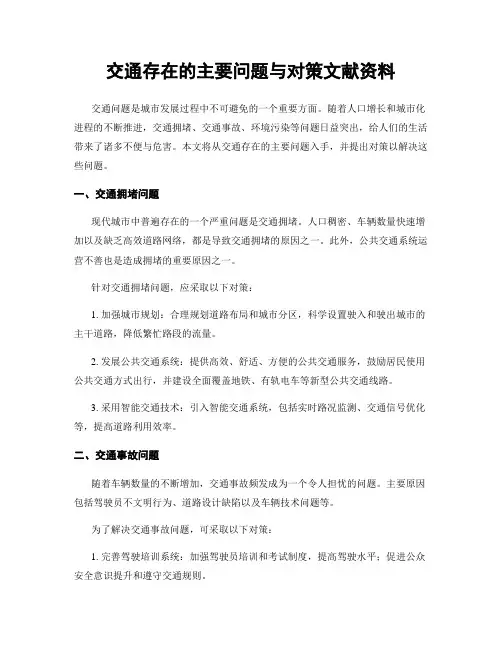 交通存在的主要问题与对策文献资料

交通问题是城市发展过程中不可避免的一个重要方面。随着人口增长和城市化进程的不断推进，交通拥堵、交通事故、环境污染等问题日益突出，给人们的生活带来了诸多不便与危害。本文将从交通存在的主要问题入手，并提出对策以解决这些问题。

一、交通拥堵问题

现代城市中普遍存在的一个严重问题是交通拥堵。人口稠密、车辆数量快速增加以及缺乏高效道路网络，都是导致交通拥堵的原因之一。此外，公共交通系统运营不善也是造成拥堵的重要原因之一。

针对交通拥堵问题，应采取以下对策：

1. 加强城市规划：合理规划道路布局和城市分区，科学设置驶入和驶出城市的主干道路，降低繁忙路段的流量。

2. 发展公共交通系统：提供高效、舒适、方便的公共交通服务，鼓励居民使用公共交通方式出行，并建设全面覆盖地铁、有轨电车等新型公共交通线路。

3. 采用智能交通技术：引入智能交通系统，包括实时路况监测、交通信号优化等，提高道路利用效率。

二、交通事故问题

随着车辆数量的不断增加，交通事故频发成为一个令人担忧的问题。主要原因包括驾驶员不文明行为、道路设计缺陷以及车辆技术问题等。

为了解决交通事故问题，可采取以下对策：

1. 完善驾驶培训系统：加强驾驶员培训和考试制度，提高驾驶水平；促进公众安全意识提升和遵守交通规则。